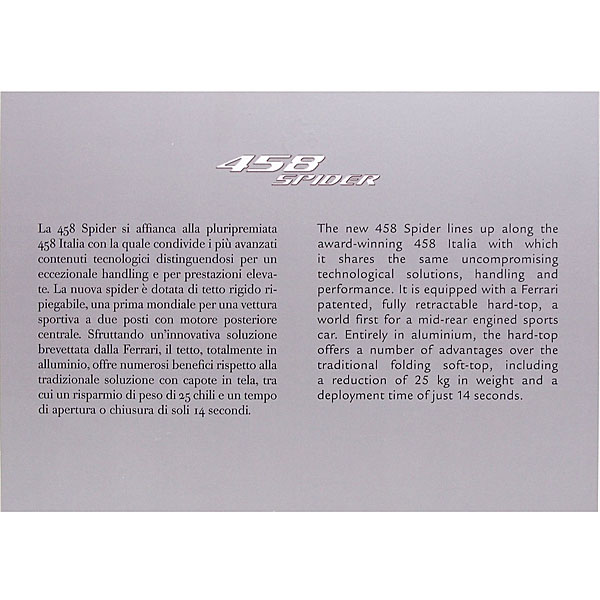 458
SPIDER

La 458 Spider si affianca alla pluripremiata 458 Italia con la quale condivide i più avanzati contenuti tecnologici distinguendosi per un eccezionale handling e per prestazioni elevate. La nuova spider è dotata di tetto rigido ripiegabile, una prima mondiale per una vettura sportiva a due posti con motore posteriore centrale. Sfruttando un'innovativa soluzione brevettata dalla Ferrari, il tetto, totalmente in alluminio, offre numerosi benefici rispetto alla tradizionale soluzione con capote in tela, tra cui un risparmio di peso di 25 chili e un tempo di apertura o chiusura di soli 14 secondi.

The new 458 Spider lines up along the award-winning 458 Italia with which it shares the same uncompromising technological solutions, handling and performance. It is equipped with a Ferrari patented, fully retractable hard-top, a world first for a mid-rear engined sports car. Entirely in aluminium, the hard-top offers a number of advantages over the traditional folding soft-top, including a reduction of 25 kg in weight and a deployment time of just 14 seconds.